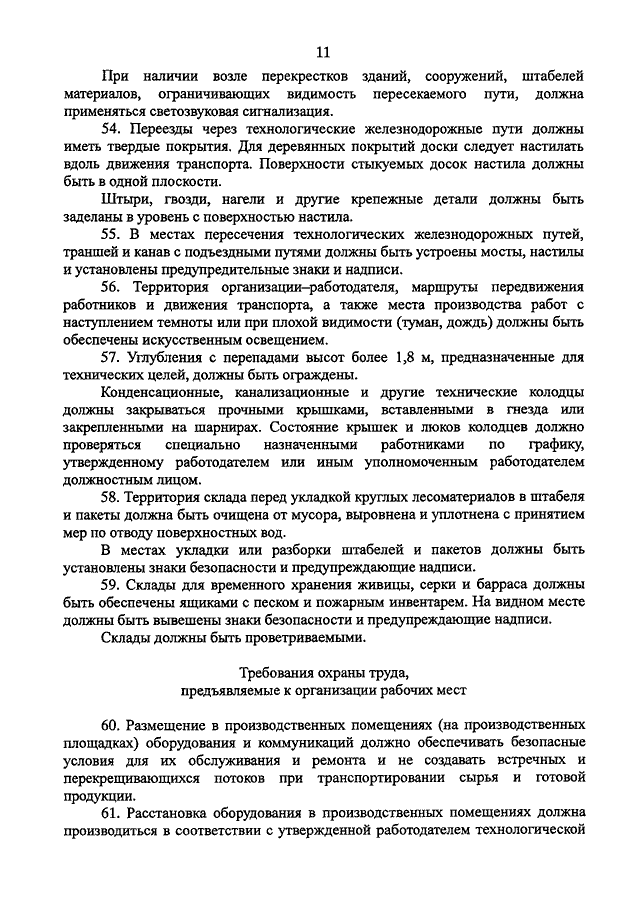 11

При наличии возле перекрестков зданий, сооружений, штабелей материалов, ограничивающих видимость пересекаемого пути, должна применяться светозвуковая сигнализация.

54. Переезды через технологические железнодорожные пути должны иметь твердые покрытия. Для деревянных покрытий доски следует настилать вдоль движения транспорта. Поверхности стыкуемых досок настила должны быть в одной плоскости.

Штыри, гвозди, нагели и другие крепежные детали должны быть заделаны в уровень с поверхностью настила.

55. В местах пересечения технологических железнодорожных путей, траншей и канав с подъездными путями должны быть устроены мосты, настилы и установлены предупредительные знаки и надписи.

56. Территория организации–работодателя, маршруты передвижения работников и движения транспорта, а также места производства работ с наступлением темноты или при плохой видимости (туман, дождь) должны быть обеспечены искусственным освещением.

57. Углубления с перепадами высот более 1,8 м, предназначенные для технических целей, должны быть ограждены.

Конденсационные, канализационные и другие технические колодцы должны закрываться прочными крышками, вставленными в гнезда или закрепленными на шарнирах. Состояние крышек и люков колодцев должно проверяться специально назначенными работниками по графику, утвержденному работодателем или иным уполномоченным работодателем должностным лицом.

58. Территория склада перед укладкой круглых лесоматериалов в штабеля и пакеты должна быть очищена от мусора, выровнена и уплотнена с принятием мер по отводу поверхностных вод.

В местах укладки или разборки штабелей и пакетов должны быть установлены знаки безопасности и предупреждающие надписи.

59. Склады для временного хранения живицы, серки и барраса должны быть обеспечены ящиками с песком и пожарным инвентарем. На видном месте должны быть вывешены знаки безопасности и предупреждающие надписи.

Склады должны быть проветриваемыми.

Требования охраны труда,
предъявляемые к организации рабочих мест

60. Размещение в производственных помещениях (на производственных площадках) оборудования и коммуникаций должно обеспечивать безопасные условия для их обслуживания и ремонта и не создавать встречных и перекрещивающихся потоков при транспортировании сырья и готовой продукции.

61. Расстановка оборудования в производственных помещениях должна производиться в соответствии с утвержденной работодателем технологической